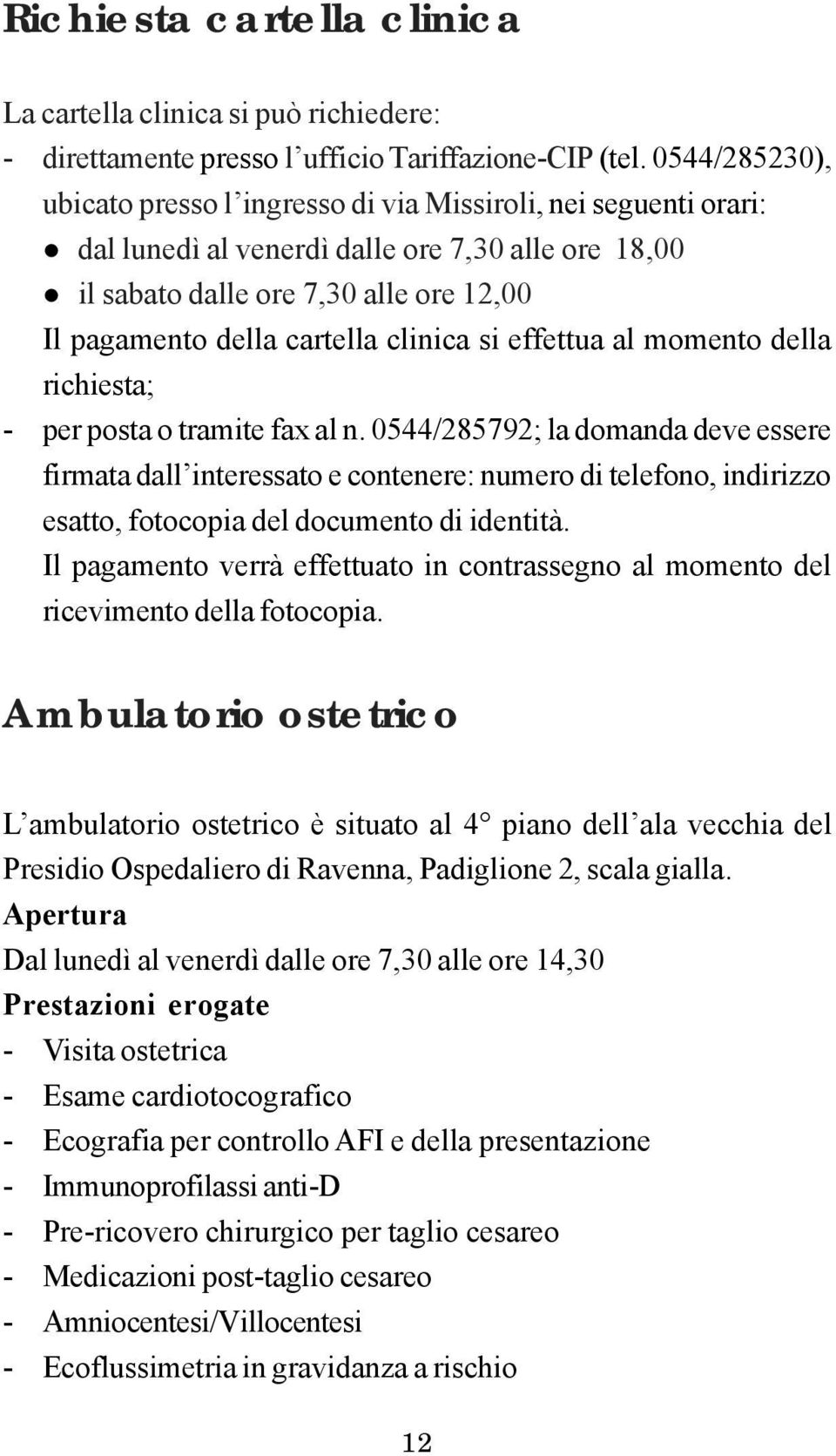 Richiesta cartella clinica

La cartella clinica si può richiedere:
- direttamente presso l’ufficio Tariffazione-CIP (tel. 0544/285230), ubicato presso l’ingresso di via Missiroli, nei seguenti orari:
● dal lunedì al venerdì dalle ore 7,30 alle ore 18,00
● il sabato dalle ore 7,30 alle ore 12,00
Il pagamento della cartella clinica si effettua al momento della richiesta;
- per posta o tramite fax al n. 0544/285792; la domanda deve essere firmata dall’interessato e contenere: numero di telefono, indirizzo esatto, fotocopia del documento di identità.
Il pagamento verrà effettuato in contrassegno al momento del ricevimento della fotocopia.

Ambulatorio ostetrico

L’ambulatorio ostetrico è situato al 4° piano dell’ala vecchia del Presidio Ospedaliero di Ravenna, Padiglione 2, scala gialla.
Apertura
Dal lunedì al venerdì dalle ore 7,30 alle ore 14,30
Prestazioni erogate
- Visita ostetrica
- Esame cardiotocografico
- Ecografia per controllo AFI e della presentazione
- Immunoprofilassi anti-D
- Pre-ricovero chirurgico per taglio cesareo
- Medicazioni post-taglio cesareo
- Amniocentesi/Villocentesi
- Ecoflussimetria in gravidanza a rischio

12